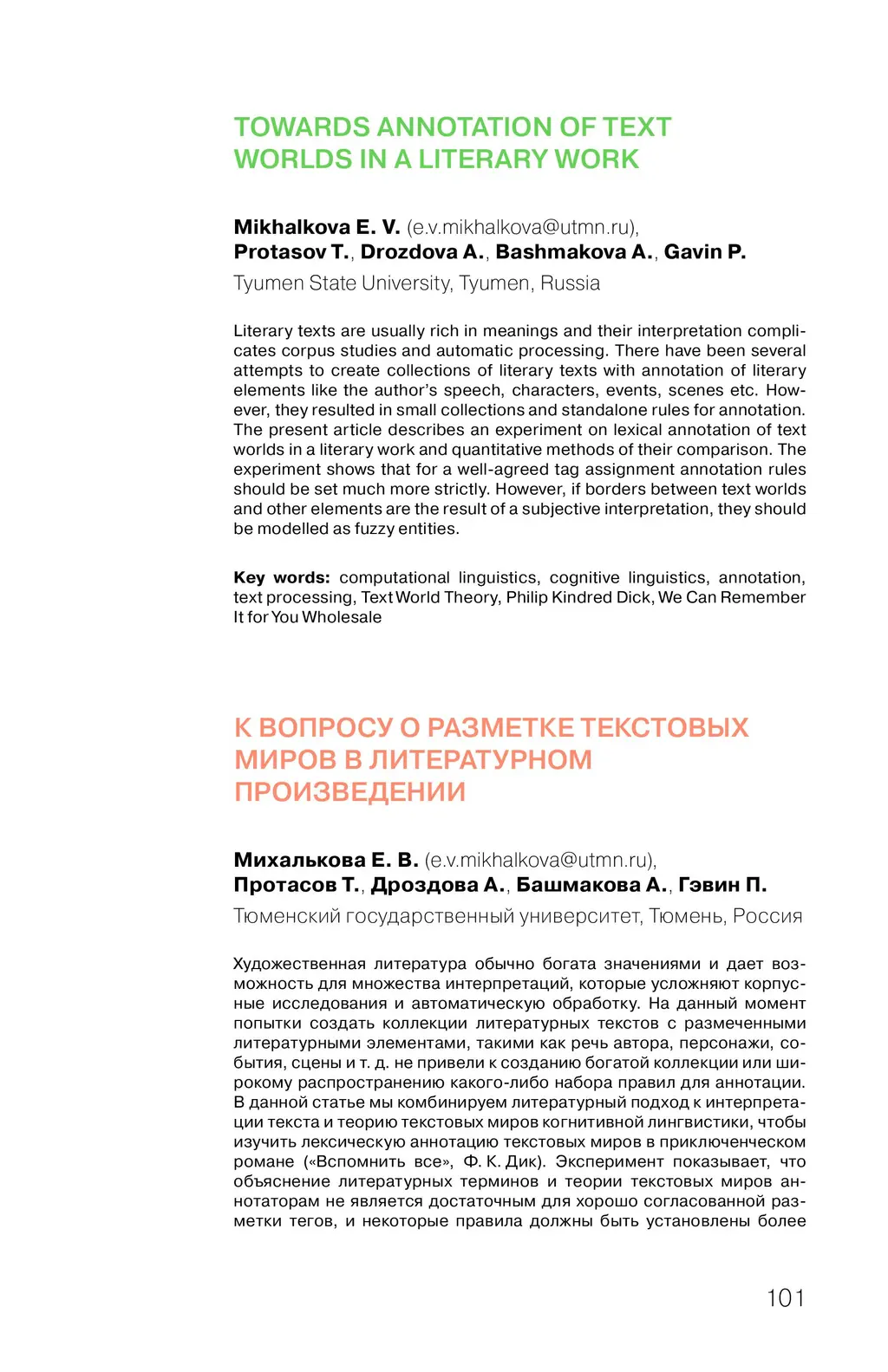 TOWARDS ANNOTATION OF TEXT WORLDS IN A LITERARY WORK

Mikhalkova E. V. (e.v.mikhalkova@utmn.ru), Protasov T., Drozdova A., Bashmakova A., Gavin P.

Tyumen State University, Tyumen, Russia

Literary texts are usually rich in meanings and their interpretation complicates corpus studies and automatic processing. There have been several attempts to create collections of literary texts with annotation of literary elements like the author's speech, characters, events, scenes etc. However, they resulted in small collections and standalone rules for annotation. The present article describes an experiment on lexical annotation of text worlds in a literary work and quantitative methods of their comparison. The experiment shows that for a well-agreed tag assignment annotation rules should be set much more strictly. However, if borders between text worlds and other elements are the result of a subjective interpretation, they should be modelled as fuzzy entities.

Key words: computational linguistics, cognitive linguistics, annotation, text processing, Text World Theory, Philip Kindred Dick, We Can Remember It for You Wholesale

К ВОПРОСУ О РАЗМЕТКЕ ТЕКСТОВЫХ МИРОВ В ЛИТЕРАТУРНОМ ПРОИЗВЕДЕНИИ

Михалькова Е. В. (e.v.mikhalkova@utmn.ru), Протасов Т., Дроздова А., Башмакова А., Гэвин П.

Тюменский государственный университет, Тюмень, Россия

Художественная литература обычно богата значениями и дает возможность для множества интерпретаций, которые усложняют корпусные исследования и автоматическую обработку. На данный момент попытки создать коллекции литературных текстов с размеченными литературными элементами, такими как речь автора, персонажи, события, сцены и т. д. не привели к созданию богатой коллекции или широкому распространению какого-либо набора правил для аннотации. В данной статье мы комбинируем литературный подход к интерпретации текста и теорию текстовых миров когнитивной лингвистики, чтобы изучить лексическую аннотацию текстовых миров в приключенческом романе («Вспомнить все», Ф. К. Дик). Эксперимент показывает, что объяснение литературных терминов и теории текстовых миров аннотаторам не является достаточным для хорошо согласованной разметки тегов, и некоторые правила должны быть установлены более

101